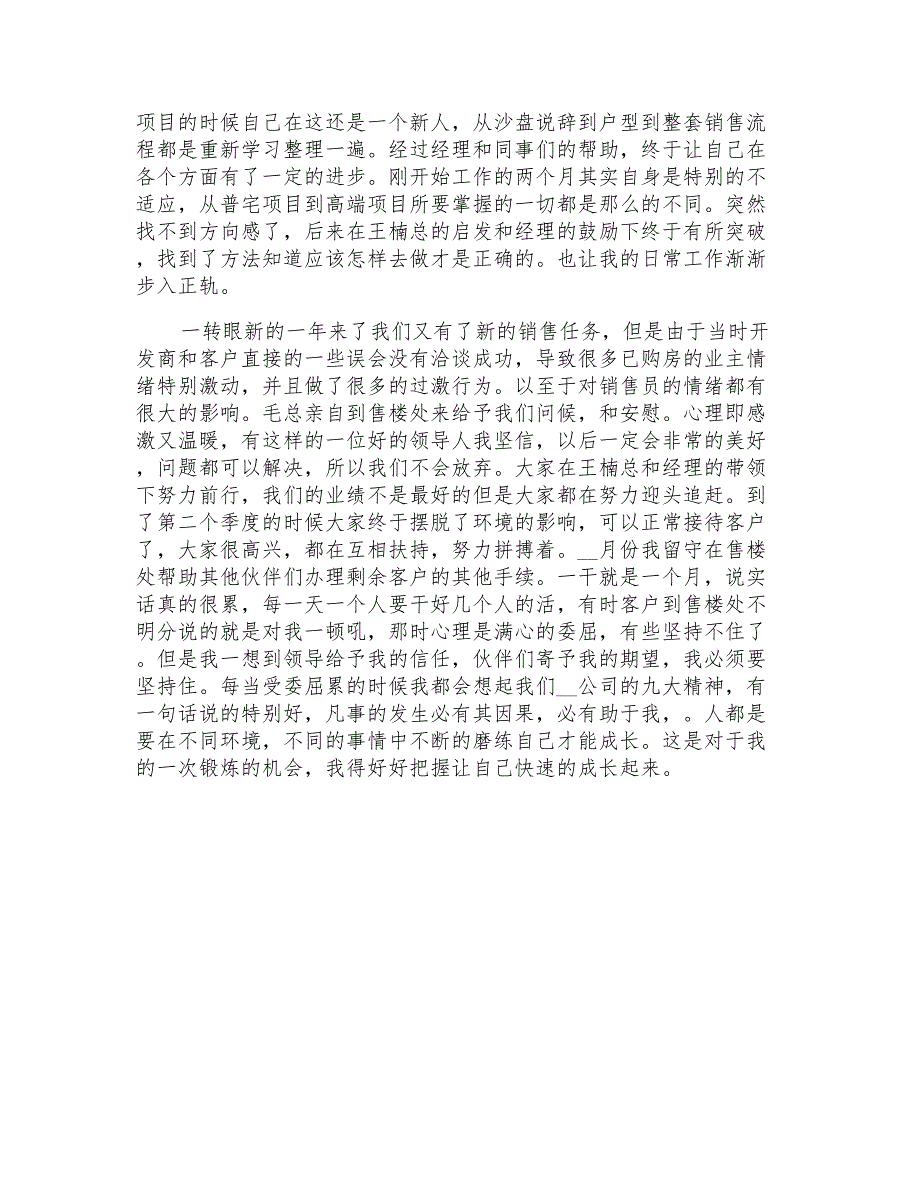 项目的时候自己在这还是一个新人，从沙盘说辞到户型到整套销售流程都是重新学习整理一遍。经过经理和同事们的帮助，终于让自己在各个方面有了一定的进步。刚开始工作的两个月其实自身是特别的不适应，从普宅项目到高端项目所要掌握的一切都是那么的不同。突然找不到方向感了，后来在王楠总的启发和经理的鼓励下终于有所突破，找到了方法知道应该怎样去做才是正确的。也让我的日常工作渐渐步入正轨。

一转眼新的一年来了我们又有了新的销售任务，但是由于当时开发商和客户直接的一些误会没有洽谈成功，导致很多已购房的业主情绪特别激动，并且做了很多的过激行为。以至于对销售员的情绪都有很大的影响。毛总亲自到售楼处来给予我们问候，和安慰。心理即感激又温暖，有这样的一位好的领导人我坚信，以后一定会非常的美好，问题都可以解决，所以我们不会放弃。大家在王楠总和经理的带领下努力前行，我们的业绩不是最好的但是大家都在努力迎头追赶。到了第二个季度的时候大家终于摆脱了环境的影响，可以正常接待客户了，大家很高兴，都在互相扶持，努力拼搏着。__月份我留守在售楼处帮助其他伙伴们办理剩余客户的其他手续。一干就是一个月，说实话真的很累，每一天一个人要干好几个人的活，有时客户到售楼处不明分说的就是对我一顿吼，那时心理是满心的委屈，有些坚持不住了。但是我一想到领导给予我的信任，伙伴们寄予我的期望，我必须要坚持住。每当受委屈累的时候我都会想起我们__公司的九大精神，有一句话说的特别好，凡事的发生必有其因果，必有助于我，。人都是要在不同环境，不同的事情中不断的磨练自己才能成长。这是对于我的一次锻炼的机会，我得好好把握让自己快速的成长起来。